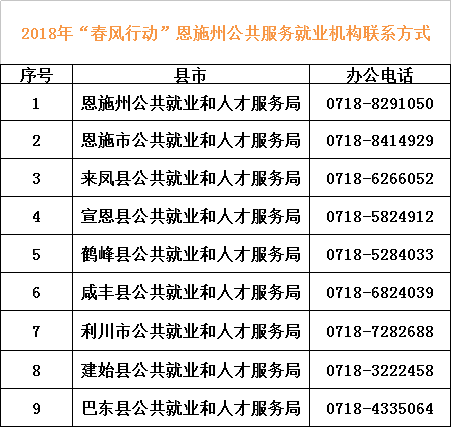 2018年“春风行动”恩施州公共服务就业机构联系方式

| 序号 | 县市 | 办公电话 |
|---|---|---|
| 1 | 恩施州公共就业和人才服务局 | 0718-8291050 |
| 2 | 恩施市公共就业和人才服务局 | 0718-8414929 |
| 3 | 来凤县公共就业和人才服务局 | 0718-6266052 |
| 4 | 宣恩县公共就业和人才服务局 | 0718-5824912 |
| 5 | 鹤峰县公共就业和人才服务局 | 0718-5284033 |
| 6 | 咸丰县公共就业和人才服务局 | 0718-6824039 |
| 7 | 利川市公共就业和人才服务局 | 0718-7282688 |
| 8 | 建始县公共就业和人才服务局 | 0718-3222458 |
| 9 | 巴东县公共就业和人才服务局 | 0718-4335064 |